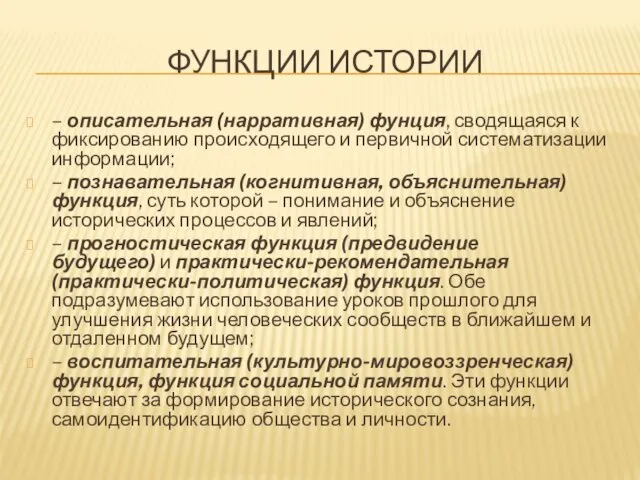 ФУНКЦИИ ИСТОРИИ

– описательная (нарративная) фунция, сводящаяся к фиксированию происходящего и первичной систематизации информации;

– познавательная (когнитивная, объяснительная) функция, суть которой – понимание и объяснение исторических процессов и явлений;

– прогностическая функция (предвидение будущего) и практически-рекомендательная (практически-политическая) функция. Обе подразумевают использование уроков прошлого для улучшения жизни человеческих сообществ в ближайшем и отдаленном будущем;

– воспитательная (культурно-мировоззренческая) функция, функция социальной памяти. Эти функции отвечают за формирование исторического сознания, самоидентификацию общества и личности.